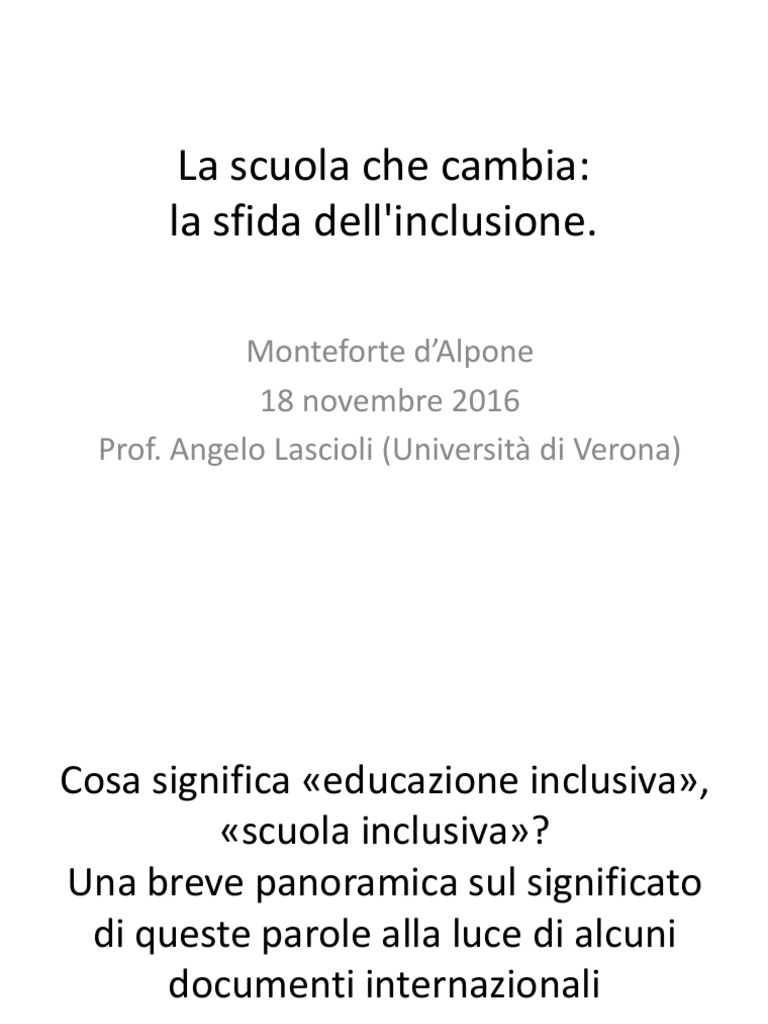 La scuola che cambia:
la sfida dell'inclusione.

Monteforte d'Alpone
18 novembre 2016
Prof. Angelo Lascioli (Università di Verona)

Cosa significa «educazione inclusiva», «scuola inclusiva»?
Una breve panoramica sul significato di queste parole alla luce di alcuni documenti internazionali